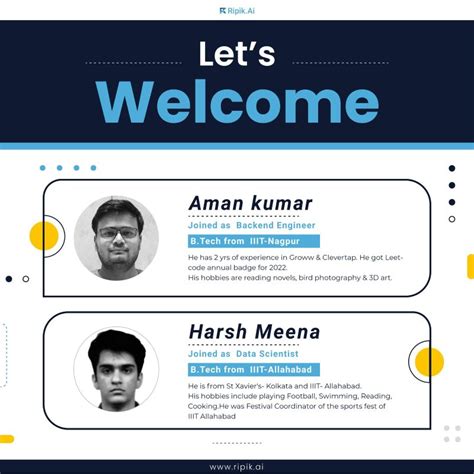 Ripik.Ai

Let's

Welcome

Aman kumar

Joined as Backend Engineer

B.Tech from IIIT-Nagpur

He has 2 yrs of experience in Groww & Clevertap. He got Leetcode annual badge for 2022.
His hobbies are reading novels, bird photography & 3D art.

Harsh Meena

Joined as Data Scientist

B.Tech from IIIT-Allahabad

He is from St Xavier's- Kolkata and IIIT- Allahabad.
His hobbies include playing Football, Swimming, Reading, Cooking.He was Festival Coordinator of the sports fest of IIIT Allahabad

www.ripik.ai